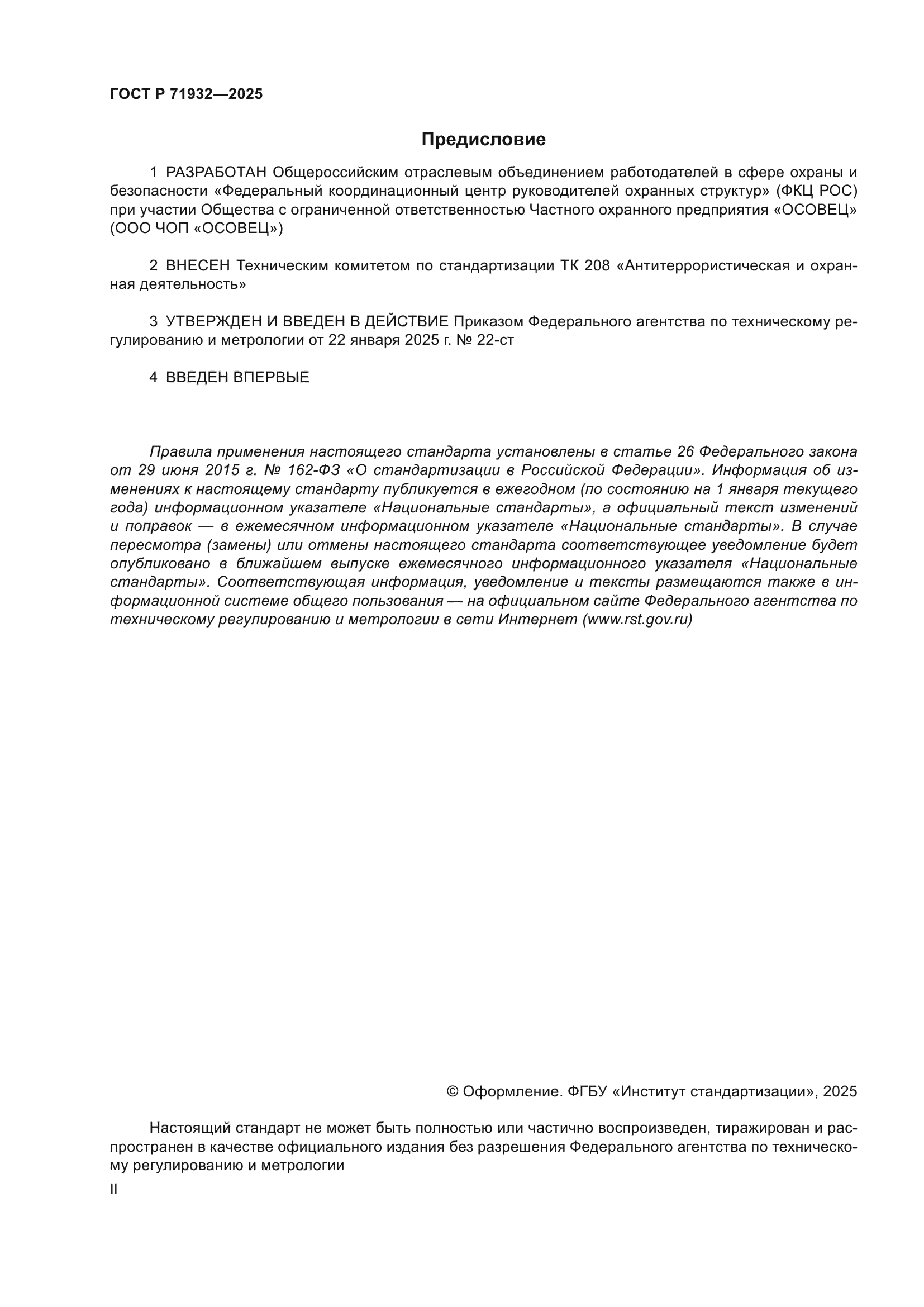 ГОСТ Р 71932—2025

Предисловие

1 РАЗРАБОТАН Общероссийским отраслевым объединением работодателей в сфере охраны и безопасности «Федеральный координационный центр руководителей охранных структур» (ФКЦ РОС) при участии Общества с ограниченной ответственностью Частного охранного предприятия «ОСОВЕЦ» (ООО ЧОП «ОСОВЕЦ»)

2 ВНЕСЕН Техническим комитетом по стандартизации ТК 208 «Антитеррористическая и охранная деятельность»

3 УТВЕРЖДЕН И ВВЕДЕН В ДЕЙСТВИЕ Приказом Федерального агентства по техническому регулированию и метрологии от 22 января 2025 г. № 22-ст

4 ВВЕДЕН ВПЕРВЫЕ

Правила применения настоящего стандарта установлены в статье 26 Федерального закона от 29 июня 2015 г. № 162-ФЗ «О стандартизации в Российской Федерации». Информация об изменениях к настоящему стандарту публикуется в ежегодном (по состоянию на 1 января текущего года) информационном указателе «Национальные стандарты», а официальный текст изменений и поправок — в ежемесячном информационном указателе «Национальные стандарты». В случае пересмотра (замены) или отмены настоящего стандарта соответствующее уведомление будет опубликовано в ближайшем выпуске ежемесячного информационного указателя «Национальные стандарты». Соответствующая информация, уведомление и тексты размещаются также в информационной системе общего пользования — на официальном сайте Федерального агентства по техническому регулированию и метрологии в сети Интернет (www.rst.gov.ru)

© Оформление. ФГБУ «Институт стандартизации», 2025

Настоящий стандарт не может быть полностью или частично воспроизведен, тиражирован и распространен в качестве официального издания без разрешения Федерального агентства по техническому регулированию и метрологии

II